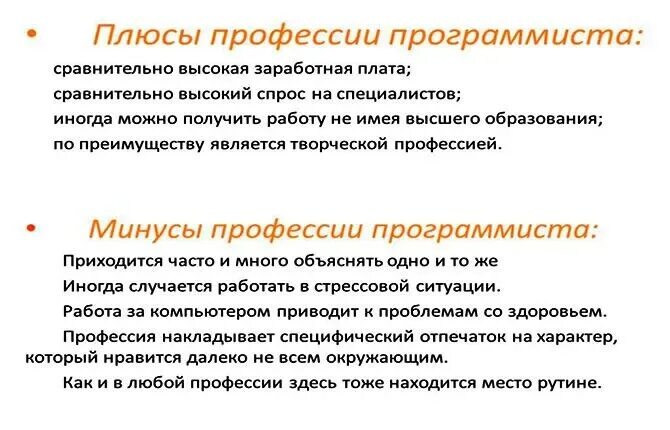 • Плюсы профессии программиста:

сравнительно высокая заработная плата;
сравнительно высокий спрос на специалистов;
иногда можно получить работу не имея высшего образования;
по преимуществу является творческой профессией.

• Минусы профессии программиста:

Приходится часто и много объяснять одно и то же

Иногда случается работать в стрессовой ситуации.

Работа за компьютером приводит к проблемам со здоровьем.

Профессия накладывает специфический отпечаток на характер, который нравится далеко не всем окружающим.

Как и в любой профессии здесь тоже находится место рутине.